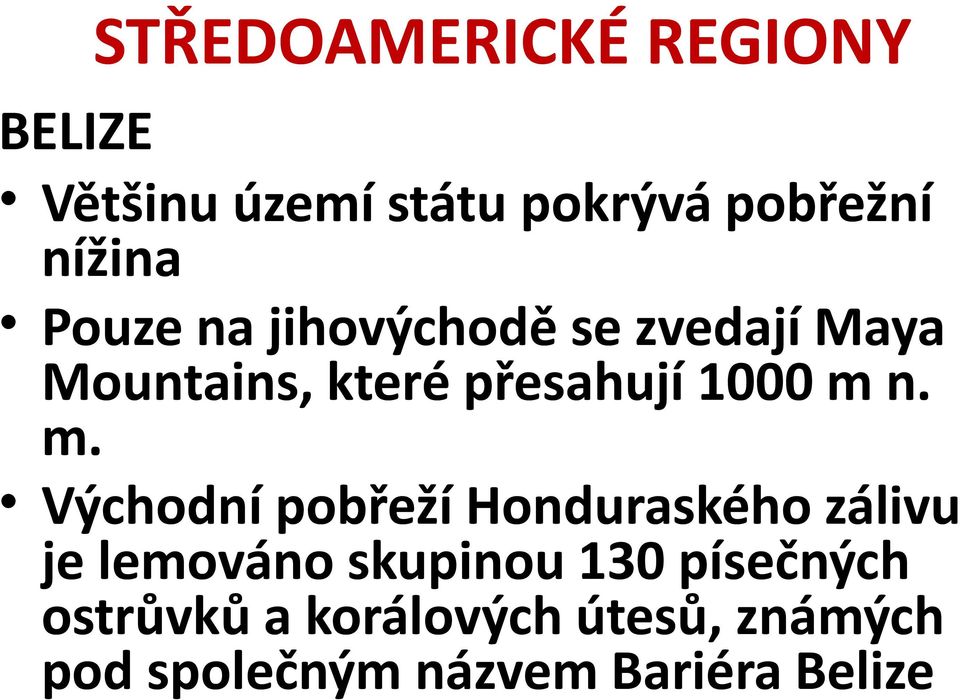 STŘEDOAMERICKÉ REGIONY

BELIZE

• Většinu území státu pokrývá pobřežní nížina

• Pouze na jihovýchodě se zvedají Maya Mountains, které přesahují 1000 m n. m.

• Východní pobřeží Honduraského zálivu je lemováno skupinou 130 písečných ostrůvků a korálových útesů, známých pod společným názvem Bariéra Belize